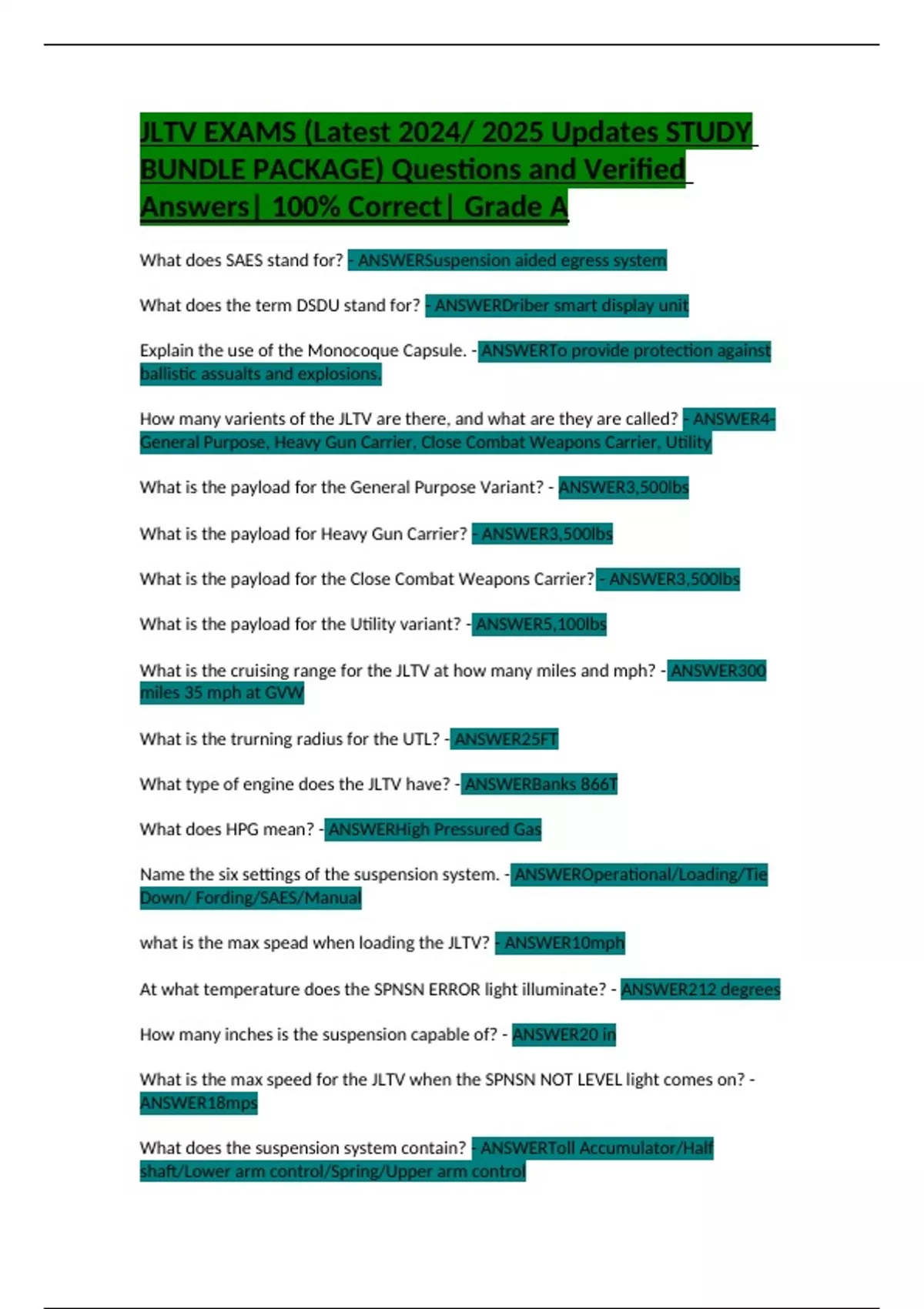 JLTV EXAMS (Latest 2024/ 2025 Updates STUDY BUNDLE PACKAGE) Questions and Verified Answers| 100% Correct| Grade A

What does SAES stand for? - ANSWERSuspension aided egress system

What does the term DSDU stand for? - ANSWERDriber smart display unit

Explain the use of the Monocoque Capsule. - ANSWERTo provide protection against ballistic assualts and explosions.

How many varients of the JLTV are there, and what are they are called? - ANSWER4- General Purpose, Heavy Gun Carrier, Close Combat Weapons Carrier, Utility

What is the payload for the General Purpose Variant? - ANSWER3,500lbs

What is the payload for Heavy Gun Carrier? - ANSWER3,500lbs

What is the payload for the Close Combat Weapons Carrier? - ANSWER3,500lbs

What is the payload for the Utility variant? - ANSWER5,100lbs

What is the cruising range for the JLTV at how many miles and mph? - ANSWER300 miles 35 mph at GVW

What is the trurning radius for the UTL? - ANSWER25FT

What type of engine does the JLTV have? - ANSWERBanks 866T

What does HPG mean? - ANSWERHigh Pressured Gas

Name the six settings of the suspension system. - ANSWEROperational/Loading/Tie Down/ Fording/SAES/Manual

what is the max spead when loading the JLTV? - ANSWER10mph

At what temperature does the SPNSN ERROR light illuminate? - ANSWER212 degrees

How many inches is the suspension capable of? - ANSWER20 in

What is the max speed for the JLTV when the SPNSN NOT LEVEL light comes on? - ANSWER18mps

What does the suspension system contain? - ANSWERToll Accumulator/Half shaft/Lower arm control/Spring/Upper arm control